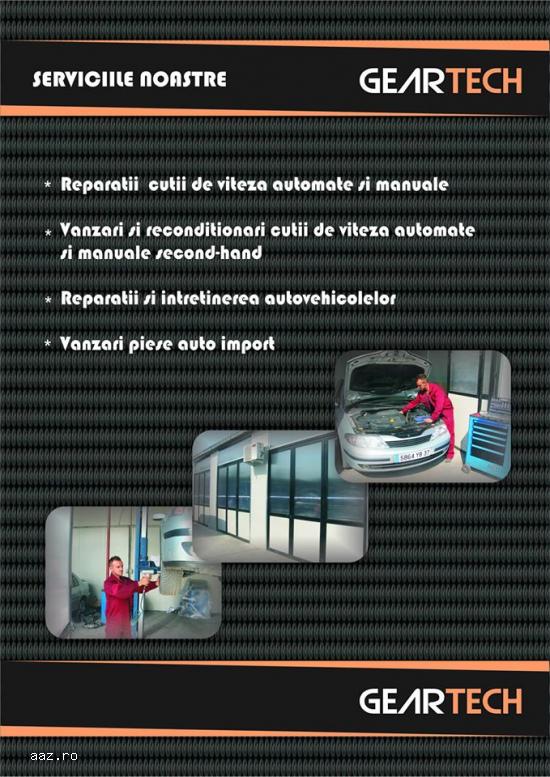 SERVICIILE NOASTRE

GEARTECH

* Reparatii cutii de viteza automate si manuale

* Vanzari si reconditionari cutii de viteza automate si manuale second-hand

* Reparatii si intretinerea autovehicolelor

* Vanzari piese auto import

5864 YB 37

GEARTECH

aaz.ro